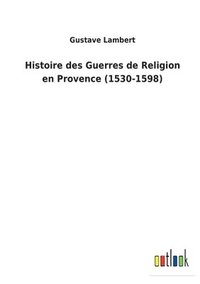 Gustave Lambert

Histoire des Guerres de Religion en Provence (1530-1598)

outlook